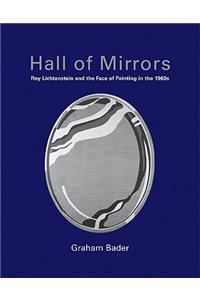 Hall of Mirrors
Roy Lichtenstein and the Face of Painting in the 1960s

Graham Bader